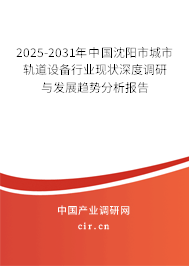 2025-2031年中国沈阳市城市轨道设备行业现状深度调研与发展趋势分析报告

中国产业调研网
cir.cn